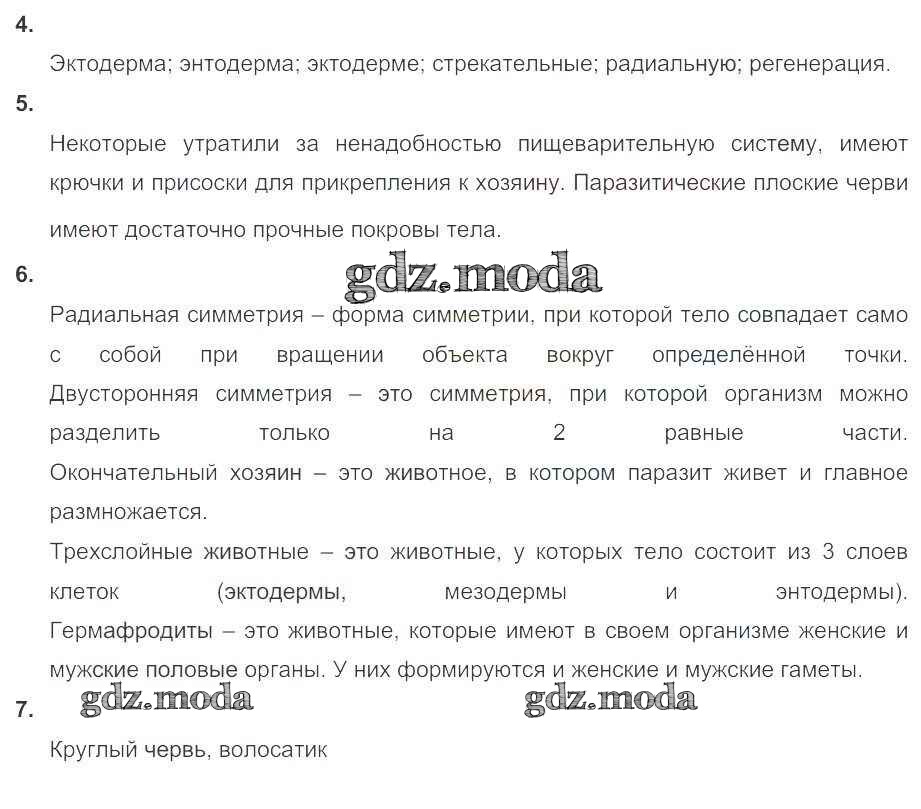 4.

Эктодерма; энтодерма; эктодерме; стрекательные; радиальную; регенерация.

5.

Некоторые утратили за ненадобностью пищеварительную систему, имеют крючки и присоски для прикрепления к хозяину. Паразитические плоские черви имеют достаточно прочные покровы тела.

6.

Радиальная симметрия – форма симметрии, при которой тело совпадает само с собой при вращении объекта вокруг определённой точки. Двусторонняя симметрия – это симметрия, при которой организм можно разделить только на 2 равные части. Окончательный хозяин – это животное, в котором паразит живет и главное размножается.

Трехслойные животные – это животные, у которых тело состоит из 3 слоев клеток (эктодермы, мезодермы и энтодермы). Гермафродиты – это животные, которые имеют в своем организме женские и мужские половые органы. У них формируются и женские и мужские гаметы.

7.

Круглый червь, волосатик

gdz.moda